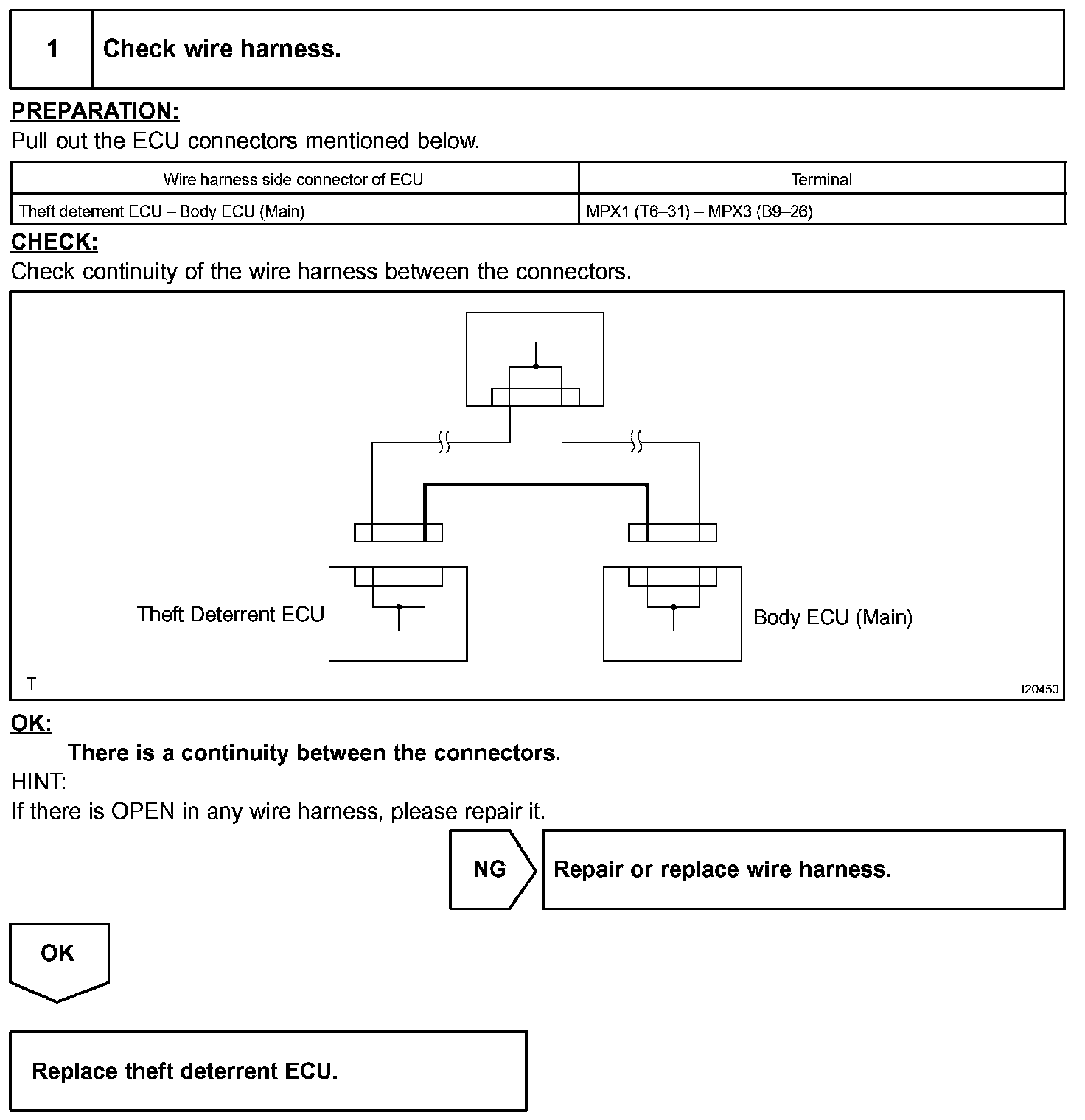 1 Check wire harness.

PREPARATION:
Pull out the ECU connectors mentioned below.

| Wire harness side connector of ECU | Terminal |
|---|---|
| Theft deterrent ECU – Body ECU (Main) | MPX1 (T6–31) – MPX3 (B9–26) |

CHECK:
Check continuity of the wire harness between the connectors.

Theft Deterrent ECU
Body ECU (Main)
T
I20450

OK:
There is a continuity between the connectors.

HINT:
If there is OPEN in any wire harness, please repair it.

NG
Repair or replace wire harness.

OK

Replace theft deterrent ECU.